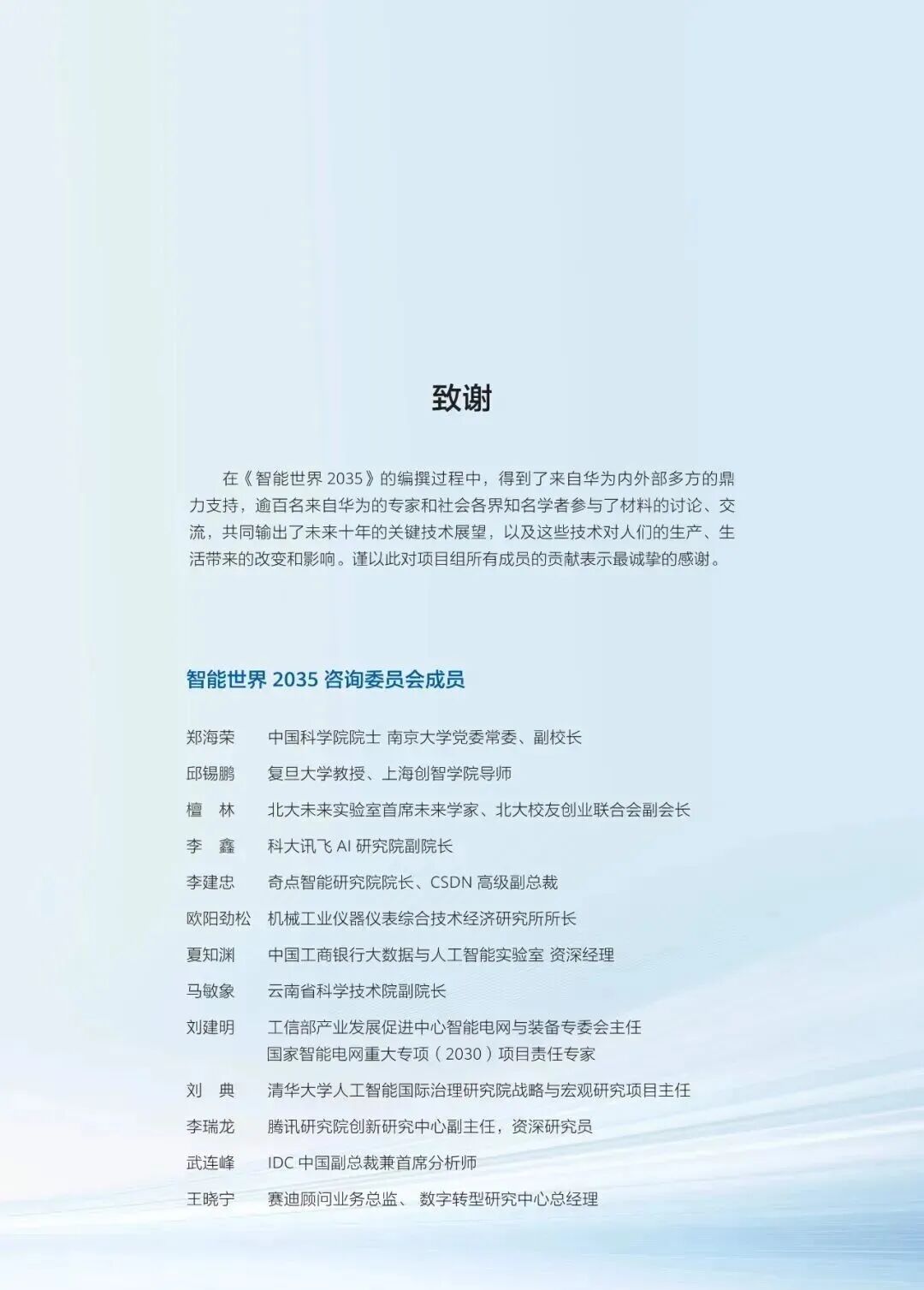 致谢

在《智能世界 2035》的编撰过程中，得到了来自华为内外部多方的鼎力支持，逾百名来自华为的专家和社会各界知名学者参与了材料的讨论、交流，共同输出了未来十年的关键技术展望，以及这些技术对人们的生产、生活带来的改变和影响。谨以此对项目组所有成员的贡献表示最诚挚的感谢。

智能世界 2035 咨询委员会成员

郑海荣　中国科学院院士 南京大学党委常委、副校长
邱锡鹏　复旦大学教授、上海创智学院导师
檀　林　北大未来实验室首席未来学家、北大校友创业联合会副会长
李　鑫　科大讯飞 AI 研究院副院长
李建忠　奇点智能研究院院长、CSDN 高级副总裁
欧阳劲松　机械工业仪器仪表综合技术经济研究所所长
夏知渊　中国工商银行大数据与人工智能实验室 资深经理
马敏象　云南省科学技术院副院长
刘建明　工信部产业发展促进中心智能电网与装备专委会主任
国家智能电网重大专项（2030）项目责任专家
刘　典　清华大学人工智能国际治理研究院战略与宏观研究项目主任
李瑞龙　腾讯研究院创新研究中心副主任，资深研究员
武连峰　IDC 中国副总裁兼首席分析师
王晓宁　赛迪顾问业务总监、 数字转型研究中心总经理